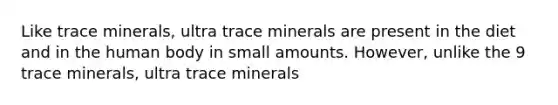 Like trace minerals, ultra trace minerals are present in the diet and in the human body in small amounts. However, unlike the 9 trace minerals, ultra trace minerals